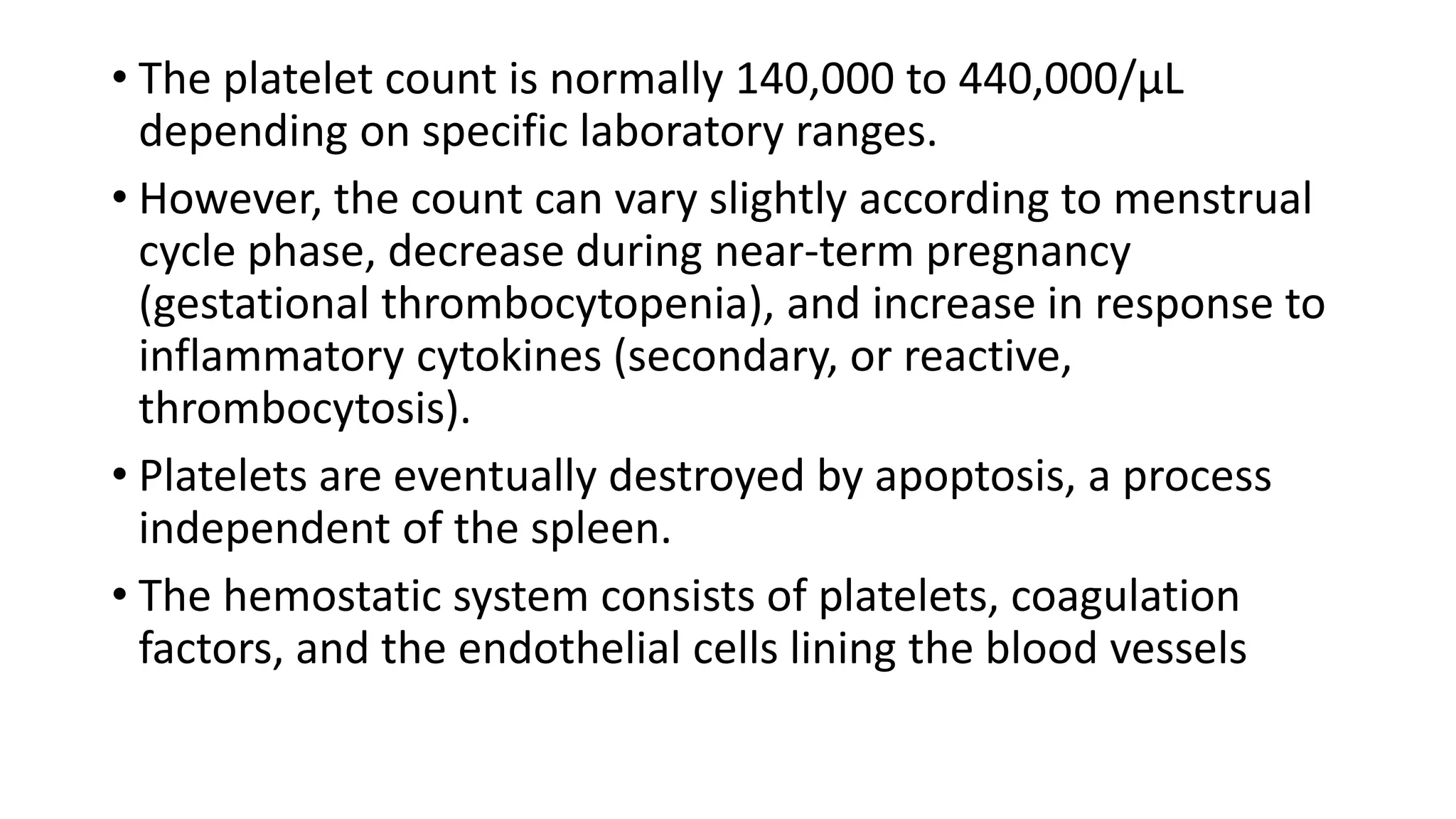 • The platelet count is normally 140,000 to 440,000/µL depending on specific laboratory ranges.

• However, the count can vary slightly according to menstrual cycle phase, decrease during near-term pregnancy (gestational thrombocytopenia), and increase in response to inflammatory cytokines (secondary, or reactive, thrombocytosis).

• Platelets are eventually destroyed by apoptosis, a process independent of the spleen.

• The hemostatic system consists of platelets, coagulation factors, and the endothelial cells lining the blood vessels